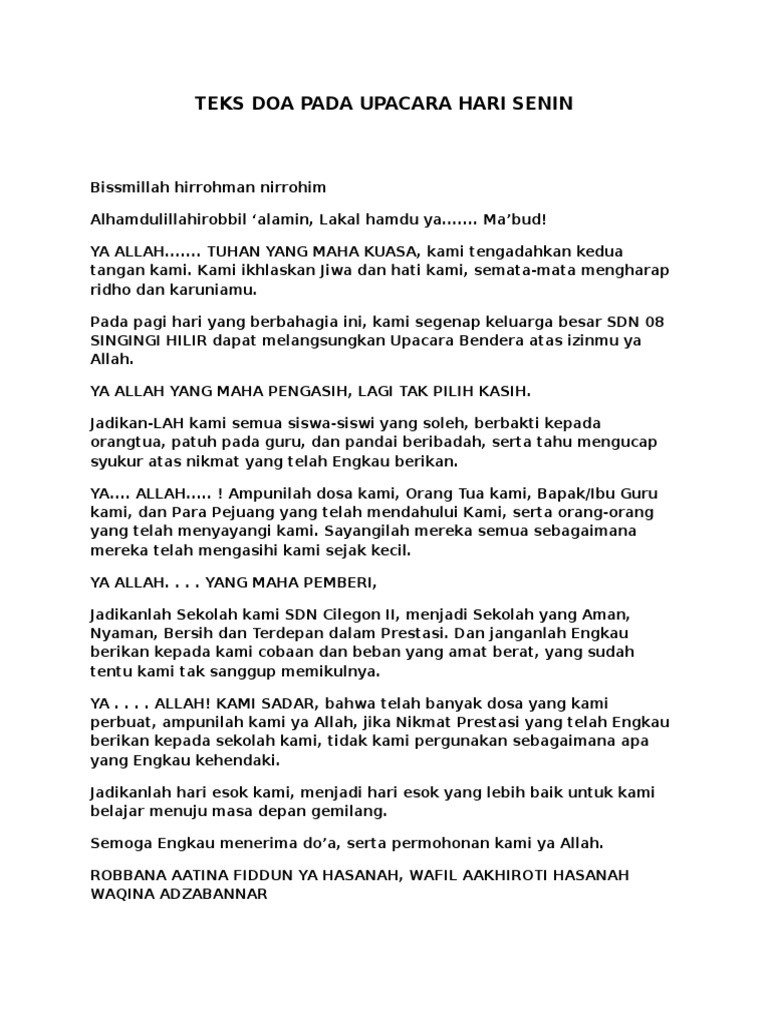 TEKS DOA PADA UPACARA HARI SENIN

Bissmillah hirrohman nirrohim

Alhamdulillahirobbil ‘alamin, Lakal hamdu ya……. Ma’bud!

YA ALLAH……. TUHAN YANG MAHA KUASA, kami tengadahkan kedua tangan kami. Kami ikhlaskan Jiwa dan hati kami, semata-mata mengharap ridho dan karuniamu.

Pada pagi hari yang berbahagia ini, kami segenap keluarga besar SDN 08 SINGINGI HILIR dapat melangsungkan Upacara Bendera atas izinmu ya Allah.

YA ALLAH YANG MAHA PENGASIH, LAGI TAK PILIH KASIH.

Jadikan-LAH kami semua siswa-siswi yang soleh, berbakti kepada orangtua, patuh pada guru, dan pandai beribadah, serta tahu mengucap syukur atas nikmat yang telah Engkau berikan.

YA.... ALLAH..... ! Ampunilah dosa kami, Orang Tua kami, Bapak/Ibu Guru kami, dan Para Pejuang yang telah mendahului Kami, serta orang-orang yang telah menyayangi kami. Sayangilah mereka semua sebagaimana mereka telah mengasihi kami sejak kecil.

YA ALLAH. . . . YANG MAHA PEMBERI,

Jadikanlah Sekolah kami SDN Cilegon II, menjadi Sekolah yang Aman, Nyaman, Bersih dan Terdepan dalam Prestasi. Dan janganlah Engkau berikan kepada kami cobaan dan beban yang amat berat, yang sudah tentu kami tak sanggup memikulnya.

YA . . . . ALLAH! KAMI SADAR, bahwa telah banyak dosa yang kami perbuat, ampunilah kami ya Allah, jika Nikmat Prestasi yang telah Engkau berikan kepada sekolah kami, tidak kami pergunakan sebagaimana apa yang Engkau kehendaki.

Jadikanlah hari esok kami, menjadi hari esok yang lebih baik untuk kami belajar menuju masa depan gemilang.

Semoga Engkau menerima do’a, serta permohonan kami ya Allah.

ROBBANA AATINA FIDDUN YA HASANAH, WAFIL AAKHIROTI HASANAH WAQINA ADZABANNAR